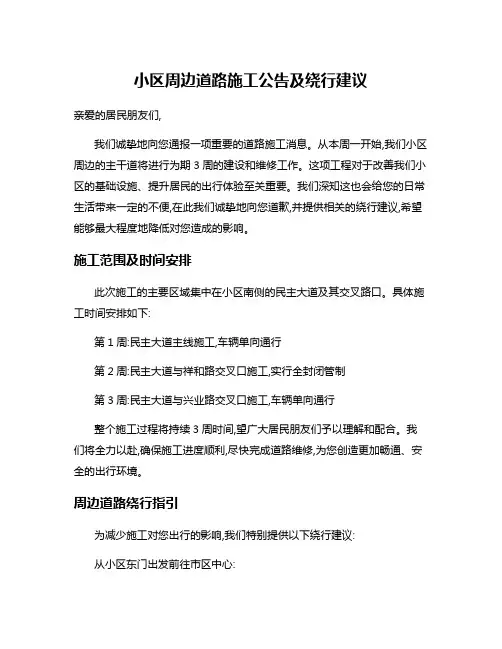 小区周边道路施工公告及绕行建议

亲爱的居民朋友们,

我们诚挚地向您通报一项重要的道路施工消息。从本周一开始,我们小区周边的主干道将进行为期 3 周的建设和维修工作。这项工程对于改善我们小区的基础设施、提升居民的出行体验至关重要。我们深知这也会给您的日常生活带来一定的不便,在此我们诚挚地向您道歉,并提供相关的绕行建议,希望能够最大程度地降低对您造成的影响。

施工范围及时间安排

此次施工的主要区域集中在小区南侧的民主大道及其交叉路口。具体施工时间安排如下:

第 1 周:民主大道主线施工,车辆单向通行

第 2 周:民主大道与祥和路交叉口施工,实行全封闭管制

第 3 周:民主大道与兴业路交叉口施工,车辆单向通行

整个施工过程将持续 3 周时间,望广大居民朋友们予以理解和配合。我们将全力以赴,确保施工进度顺利,尽快完成道路维修,为您创造更加畅通、安全的出行环境。

周边道路绕行指引

为减少施工对您出行的影响,我们特别提供以下绕行建议:

从小区东门出发前往市区中心: